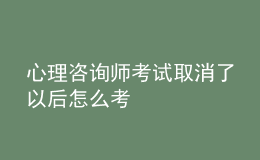 心理咨询师考试取消了以后怎么考